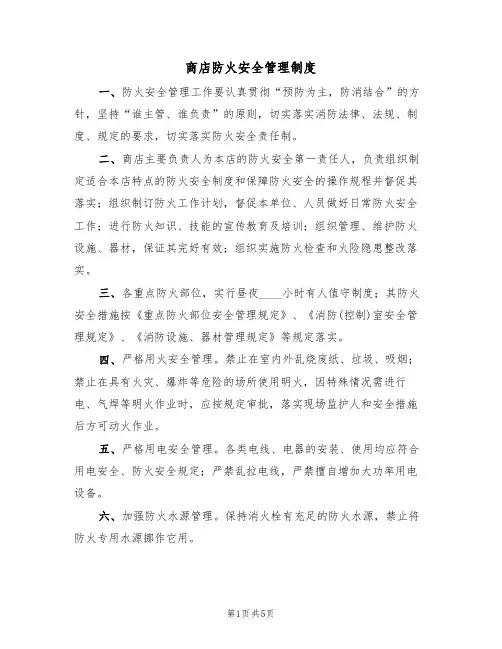 商店防火安全管理制度

一、防火安全管理工作要认真贯彻“预防为主，防消结合”的方针，坚持“谁主管、谁负责”的原则，切实落实消防法律、法规、制度、规定的要求，切实落实防火安全责任制。

二、商店主要负责人为本店的防火安全第一责任人，负责组织制定适合本店特点的防火安全制度和保障防火安全的操作规程并督促其落实；组织制订防火工作计划，督促本单位、人员做好日常防火安全工作；进行防火知识、技能的宣传教育及培训；组织管理、维护防火设施、器材，保证其完好有效；组织实施防火检查和火险隐患整改落实。

三、各重点防火部位，实行昼夜____小时有人值守制度；其防火安全措施按《重点防火部位安全管理规定》、《消防（控制）室安全管理规定》、《消防设施、器材管理规定》等规定落实。

四、严格用火安全管理。禁止在室内外乱烧废纸、垃圾、吸烟；禁止在具有火灾、爆炸等危险的场所使用明火，因特殊情况需进行电、气焊等明火作业时，应按规定审批，落实现场监护人和安全措施后方可动火作业。

五、严格用电安全管理。各类电线、电器的安装、使用均应符合用电安全、防火安全规定；严禁乱拉电线，严禁擅自增加大功率用电设备。

六、加强防火水源管理。保持消火栓有充足的防火水源，禁止将防火专用水源挪作它用。

第1页 共5页